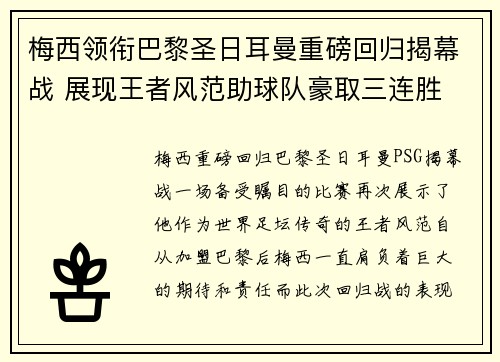 梅西领衔巴黎圣日耳曼重磅回归揭幕战 展现王者风范助球队豪取三连胜

梅西重磅回归巴黎圣日耳曼PSG揭幕战一场备受瞩目的比赛再次展示了他作为世界足坛传奇的王者风范自从加盟巴黎后梅西一直肩负着巨大的期待和责任而此次回归战的表现